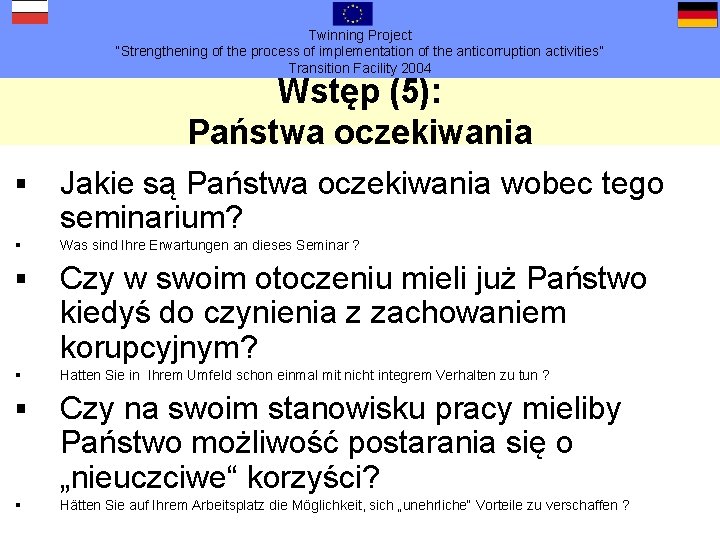 Twinning Project
"Strengthening of the process of implementation of the anticorruption activities"
Transition Facility 2004

Wstęp (5):
Państwa oczekiwania

▪ Jakie są Państwa oczekiwania wobec tego seminarium?
▪ Was sind Ihre Erwartungen an dieses Seminar ?
▪ Czy w swoim otoczeniu mieli już Państwo kiedyś do czynienia z zachowaniem korupcyjnym?
▪ Hatten Sie in Ihrem Umfeld schon einmal mit nicht integrem Verhalten zu tun ?
▪ Czy na swoim stanowisku pracy mieliby Państwo możliwość postarania się o „nieuczciwe“ korzyści?
▪ Hätten Sie auf Ihrem Arbeitsplatz die Möglichkeit, sich „unehrliche" Vorteile zu verschaffen ?